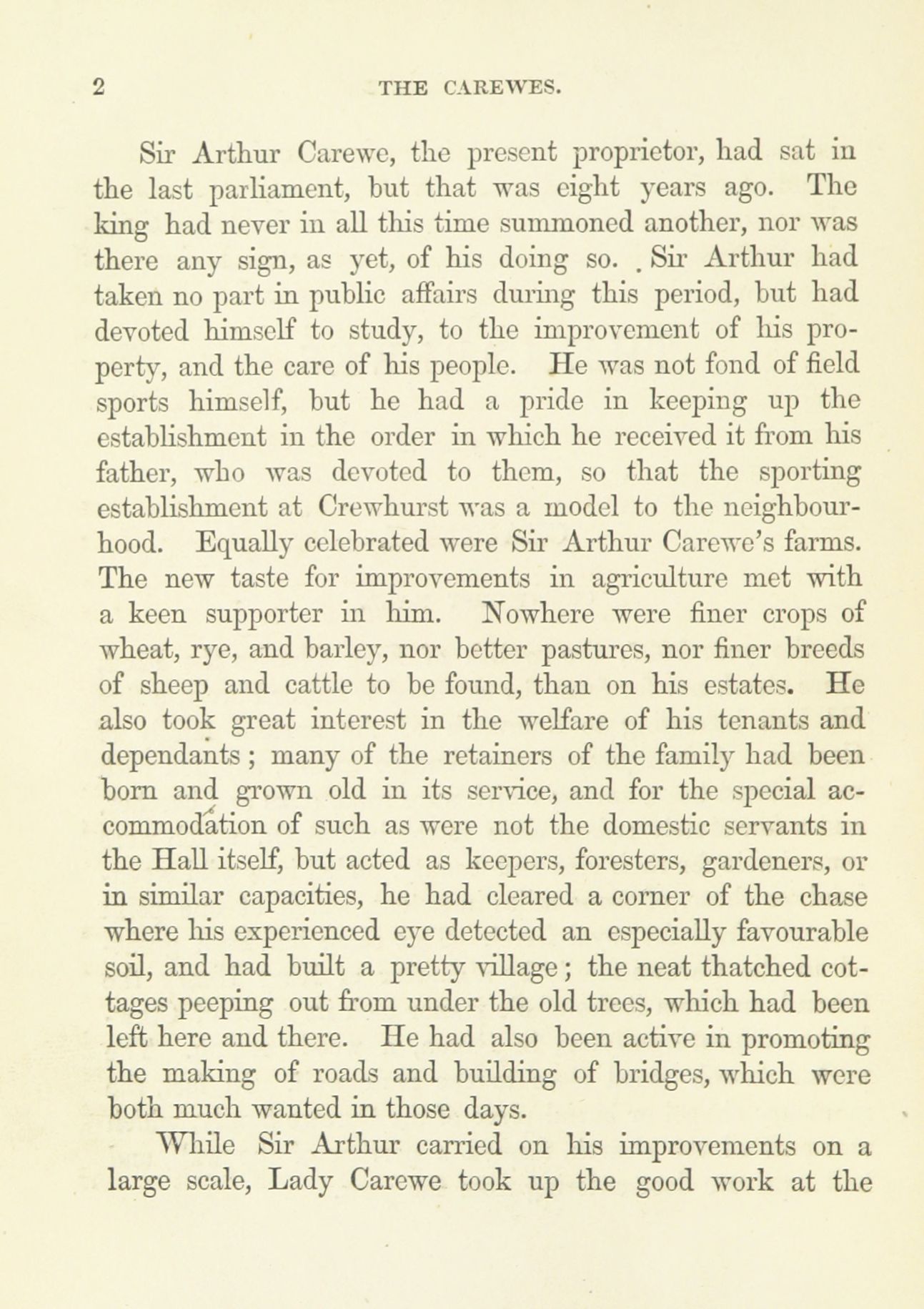 2 THE CAREWES.

Sir Arthur Carewe, the present proprietor, had sat in the last parliament, but that was eight years ago. The king had never in all this time summoned another, nor was there any sign, as yet, of his doing so. Sir Arthur had taken no part in public affairs during this period, but had devoted himself to study, to the improvement of his property, and the care of his people. He was not fond of field sports himself, but he had a pride in keeping up the establishment in the order in which he received it from his father, who was devoted to them, so that the sporting establishment at Crewhurst was a model to the neighbourhood. Equally celebrated were Sir Arthur Carewe's farms. The new taste for improvements in agriculture met with a keen supporter in him. Nowhere were finer crops of wheat, rye, and barley, nor better pastures, nor finer breeds of sheep and cattle to be found, than on his estates. He also took great interest in the welfare of his tenants and dependants; many of the retainers of the family had been born and grown old in its service, and for the special accommodation of such as were not the domestic servants in the Hall itself, but acted as keepers, foresters, gardeners, or in similar capacities, he had cleared a corner of the chase where his experienced eye detected an especially favourable soil, and had built a pretty village; the neat thatched cottages peeping out from under the old trees, which had been left here and there. He had also been active in promoting the making of roads and building of bridges, which were both much wanted in those days.

While Sir Arthur carried on his improvements on a large scale, Lady Carewe took up the good work at the